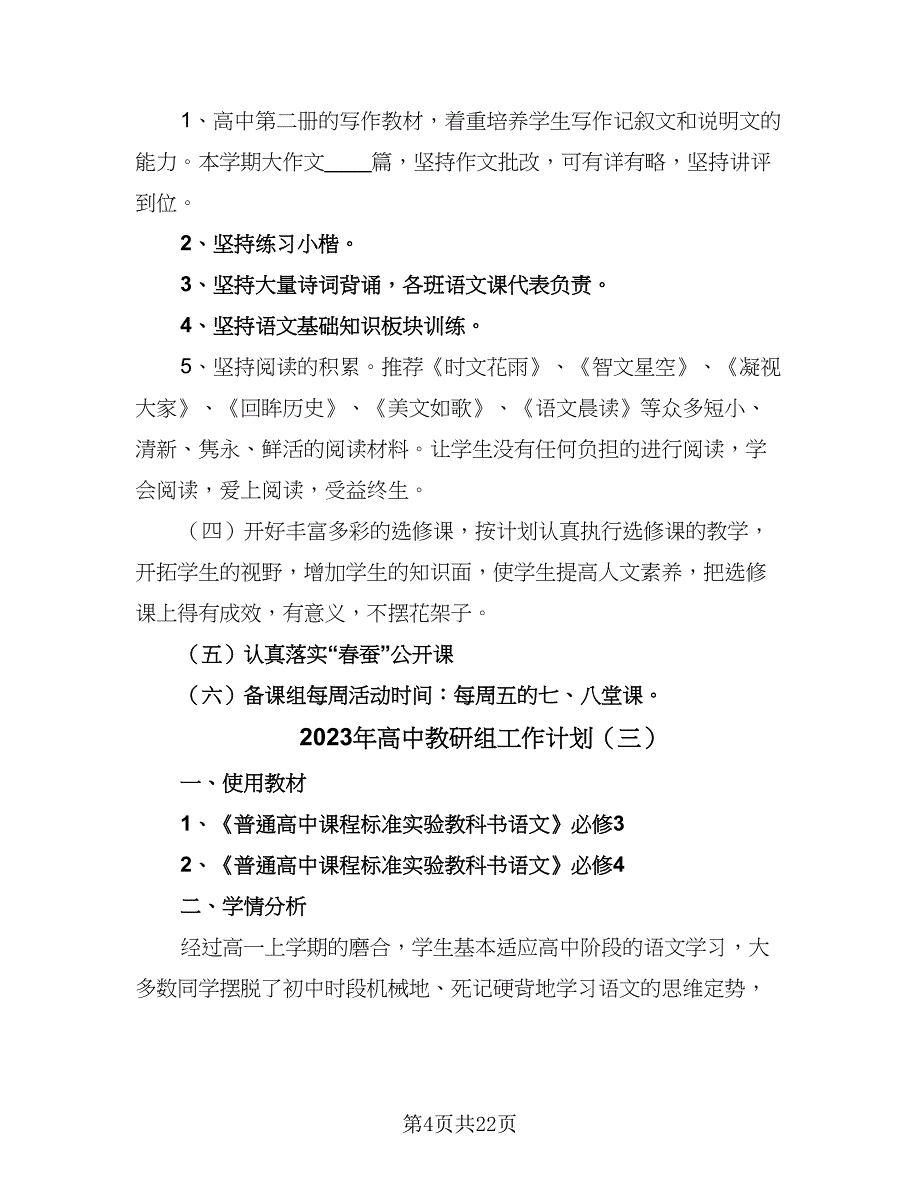 1、高中第二册的写作教材，着重培养学生写作记叙文和说明文的能力。本学期大作文____篇，坚持作文批改，可有详有略，坚持讲评到位。

2、坚持练习小楷。

3、坚持大量诗词背诵，各班语文课代表负责。

4、坚持语文基础知识板块训练。

5、坚持阅读的积累。推荐《时文花雨》、《智文星空》、《凝视大家》、《回眸历史》、《美文如歌》、《语文晨读》等众多短小、清新、隽永、鲜活的阅读材料。让学生没有任何负担的进行阅读，学会阅读，爱上阅读，受益终生。

（四）开好丰富多彩的选修课，按计划认真执行选修课的教学，开拓学生的视野，增加学生的知识面，使学生提高人文素养，把选修课上得有成效，有意义，不摆花架子。

（五）认真落实“春蚕”公开课

（六）备课组每周活动时间：每周五的七、八堂课。

2023年高中教研组工作计划（三）

一、使用教材

1、《普通高中课程标准实验教科书语文》必修3

2、《普通高中课程标准实验教科书语文》必修4

二、学情分析

经过高一上学期的磨合，学生基本适应高中阶段的语文学习，大多数同学摆脱了初中时段机械地、死记硬背地学习语文的思维定势，

第4页共22页